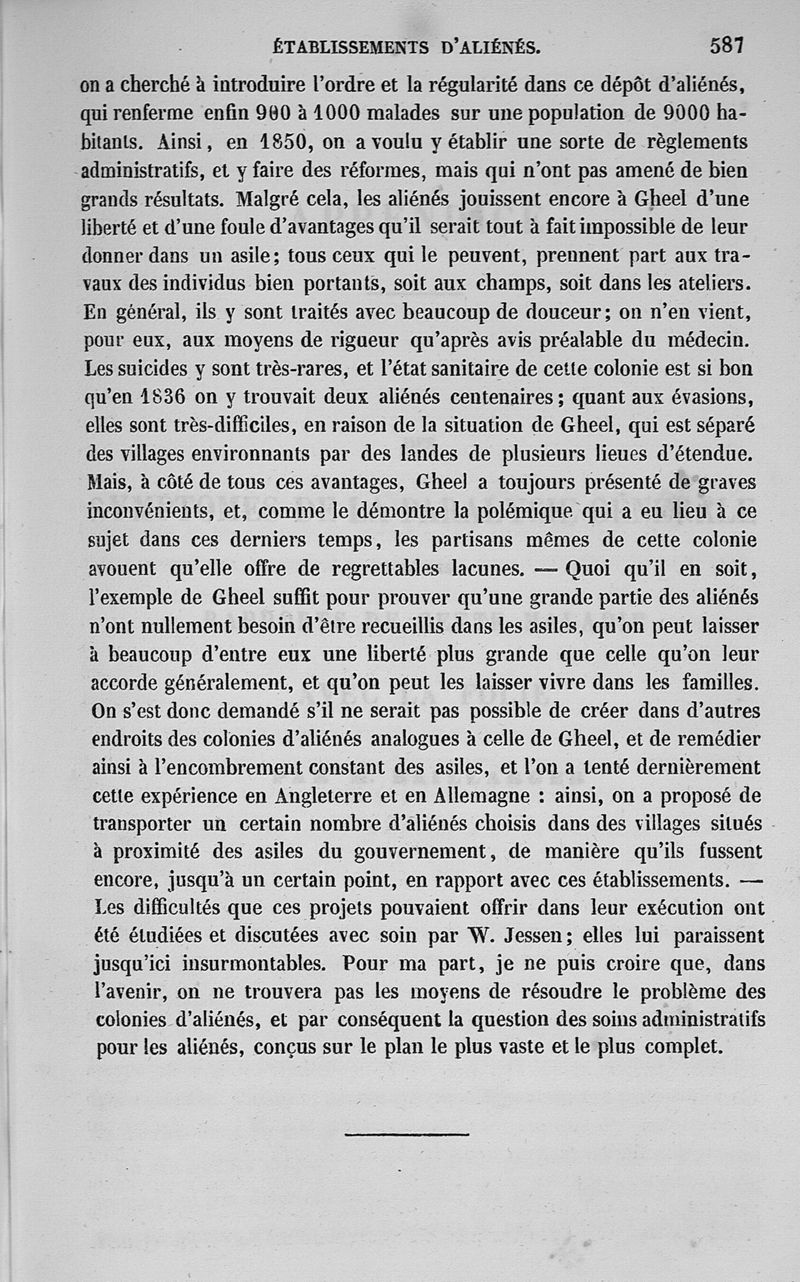 ÉTABLISSEMENTS D'ALIÉNÉS. 587

on a cherché à introduire l'ordre et la régularité dans ce dépôt d'aliénés, qui renferme enfin 900 à 1000 malades sur une population de 9000 habitants. Ainsi, en 1850, on a voulu y établir une sorte de règlements administratifs, et y faire des réformes, mais qui n'ont pas amené de bien grands résultats. Malgré cela, les aliénés jouissent encore à Gheel d'une liberté et d'une foule d'avantages qu'il serait tout à fait impossible de leur donner dans un asile; tous ceux qui le peuvent, prennent part aux travaux des individus bien portants, soit aux champs, soit dans les ateliers. En général, ils y sont traités avec beaucoup de douceur; on n'en vient, pour eux, aux moyens de rigueur qu'après avis préalable du médecin. Les suicides y sont très-rares, et l'état sanitaire de cette colonie est si bon qu'en 1836 on y trouvait deux aliénés centenaires; quant aux évasions, elles sont très-difficiles, en raison de la situation de Gheel, qui est séparé des villages environnants par des landes de plusieurs lieues d'étendue. Mais, à côté de tous ces avantages, Gheel a toujours présenté de graves inconvénients, et, comme le démontre la polémique qui a eu lieu à ce sujet dans ces derniers temps, les partisans mêmes de cette colonie avouent qu'elle offre de regrettables lacunes. — Quoi qu'il en soit, l'exemple de Gheel suffit pour prouver qu'une grande partie des aliénés n'ont nullement besoin d'être recueillis dans les asiles, qu'on peut laisser à beaucoup d'entre eux une liberté plus grande que celle qu'on leur accorde généralement, et qu'on peut les laisser vivre dans les familles. On s'est donc demandé s'il ne serait pas possible de créer dans d'autres endroits des colonies d'aliénés analogues à celle de Gheel, et de remédier ainsi à l'encombrement constant des asiles, et l'on a tenté dernièrement cette expérience en Angleterre et en Allemagne : ainsi, on a proposé de transporter un certain nombre d'aliénés choisis dans des villages situés à proximité des asiles du gouvernement, de manière qu'ils fussent encore, jusqu'à un certain point, en rapport avec ces établissements. — Les difficultés que ces projets pouvaient offrir dans leur exécution ont été étudiées et discutées avec soin par W. Jessen; elles lui paraissent jusqu'ici insurmontables. Pour ma part, je ne puis croire que, dans l'avenir, on ne trouvera pas les moyens de résoudre le problème des colonies d'aliénés, et par conséquent la question des soins administratifs pour les aliénés, conçus sur le plan le plus vaste et le plus complet.